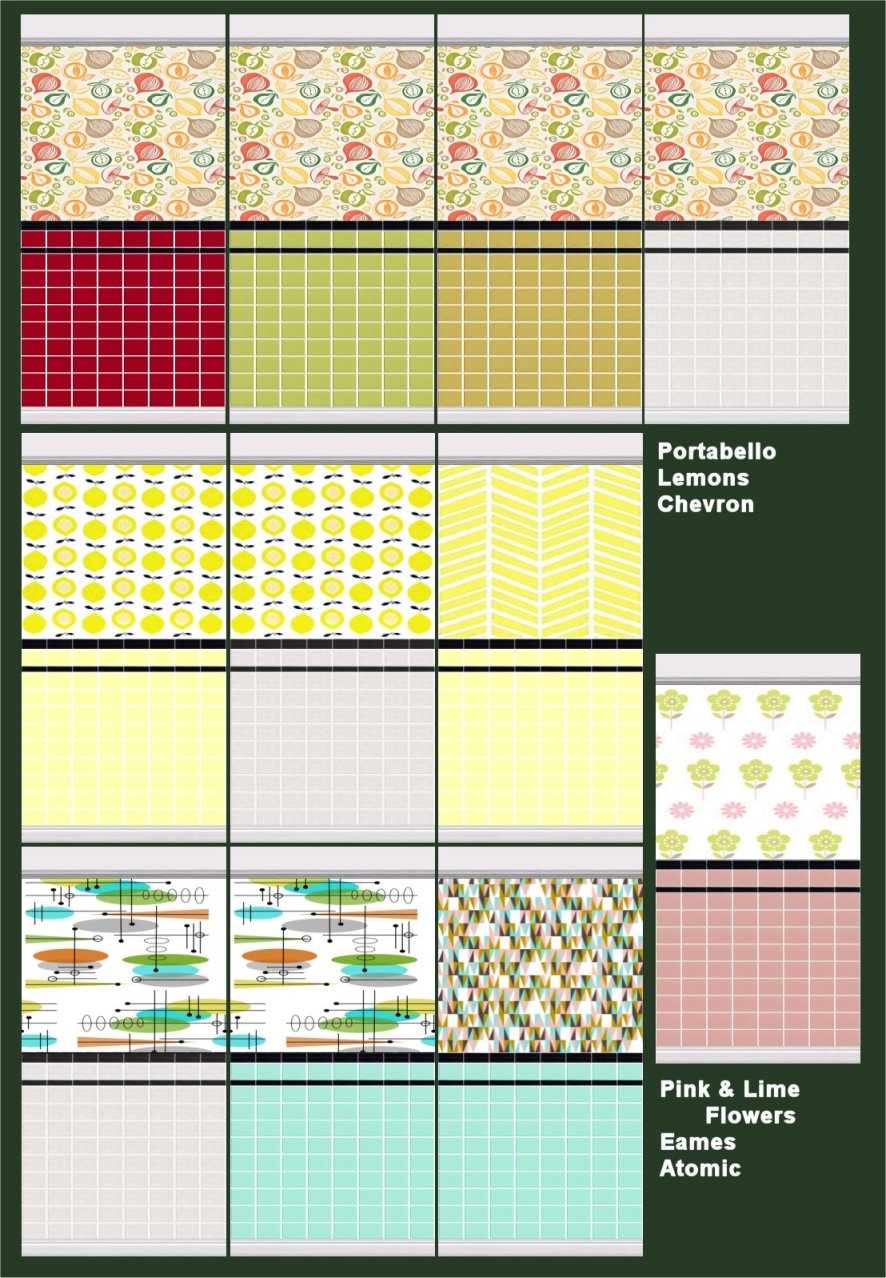 Portabello
Lemons
Chevron

Pink & Lime
Flowers
Eames
Atomic